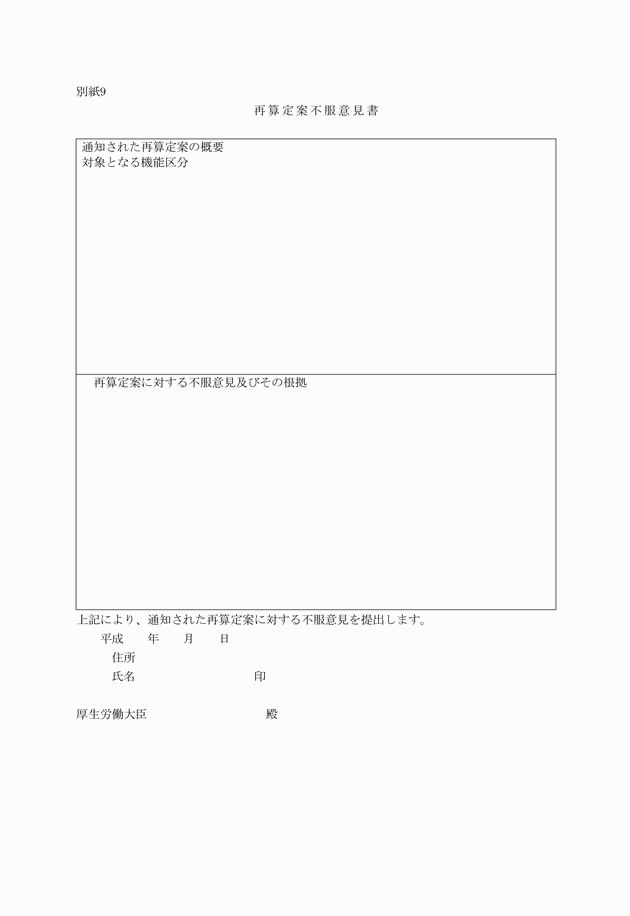 別紙9

再算定案不服意見書

通知された再算定案の概要
対象となる機能区分

再算定案に対する不服意見及びその根拠

上記により、通知された再算定案に対する不服意見を提出します。

平成　年　月　日

住所

氏名　印

厚生労働大臣　殿